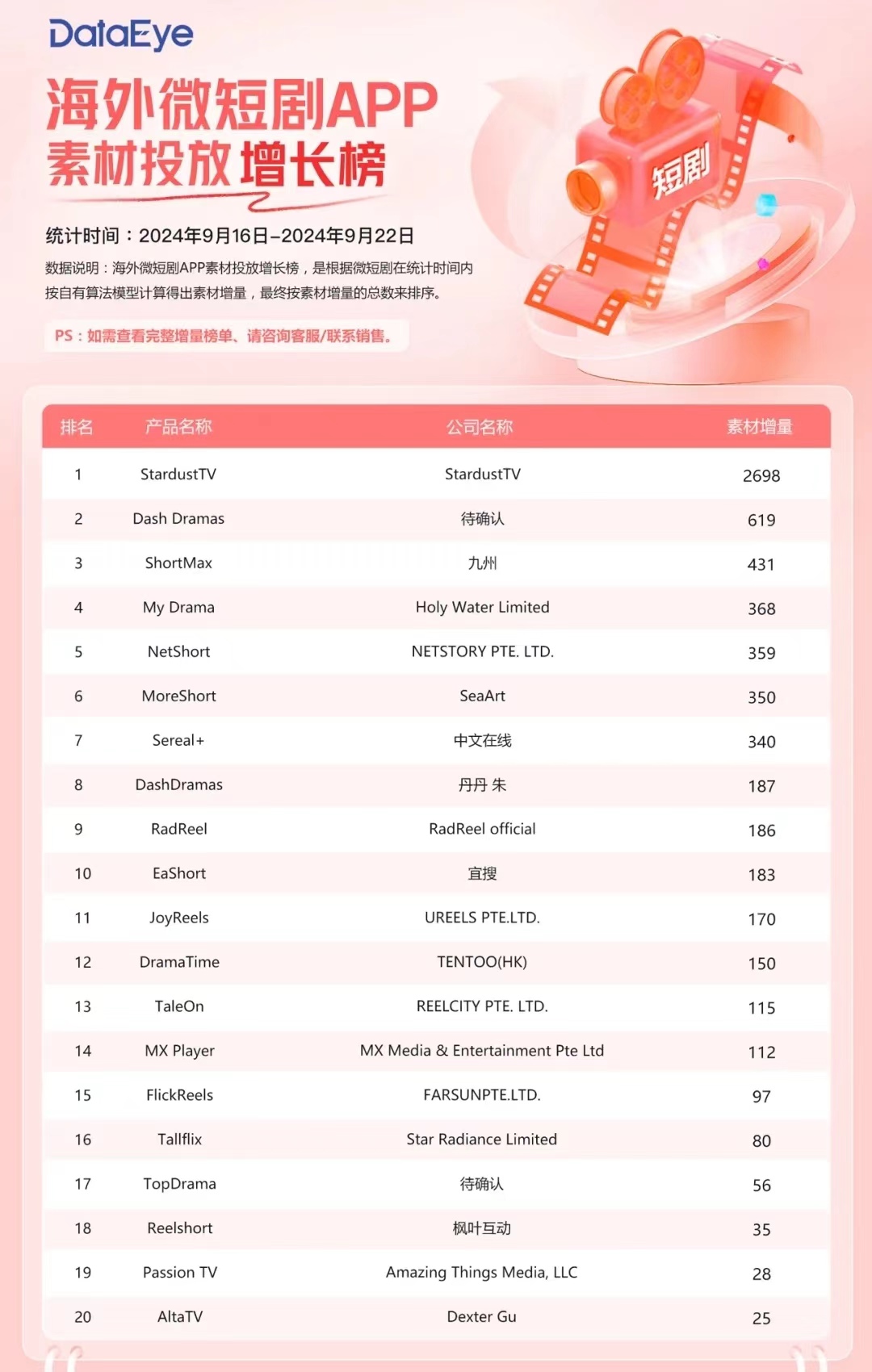 DataEye

海外微短剧APP
素材投放增长榜

短剧

统计时间：2024年9月16日–2024年9月22日

数据说明：海外微短剧APP素材投放增长榜，是根据微短剧在统计时间内按自有算法模型计算得出素材增量，最终按素材增量的总数来排序。

PS：如需查看完整增量榜单、请咨询客服/联系销售。

| 排名 | 产品名称 | 公司名称 | 素材增量 |
|---|---|---|---|
| 1 | StardustTV | StardustTV | 2698 |
| 2 | Dash Dramas | 待确认 | 619 |
| 3 | ShortMax | 九州 | 431 |
| 4 | My Drama | Holy Water Limited | 368 |
| 5 | NetShort | NETSTORY PTE. LTD. | 359 |
| 6 | MoreShort | SeaArt | 350 |
| 7 | Sereal+ | 中文在线 | 340 |
| 8 | DashDramas | 丹丹 朱 | 187 |
| 9 | RadReel | RadReel official | 186 |
| 10 | EaShort | 宜搜 | 183 |
| 11 | JoyReels | UREELS PTE.LTD. | 170 |
| 12 | DramaTime | TENTOO(HK) | 150 |
| 13 | TaleOn | REELCITY PTE. LTD. | 115 |
| 14 | MX Player | MX Media & Entertainment Pte Ltd | 112 |
| 15 | FlickReels | FARSUNPTE.LTD. | 97 |
| 16 | Tallflix | Star Radiance Limited | 80 |
| 17 | TopDrama | 待确认 | 56 |
| 18 | Reelshort | 枫叶互动 | 35 |
| 19 | Passion TV | Amazing Things Media, LLC | 28 |
| 20 | AltaTV | Dexter Gu | 25 |